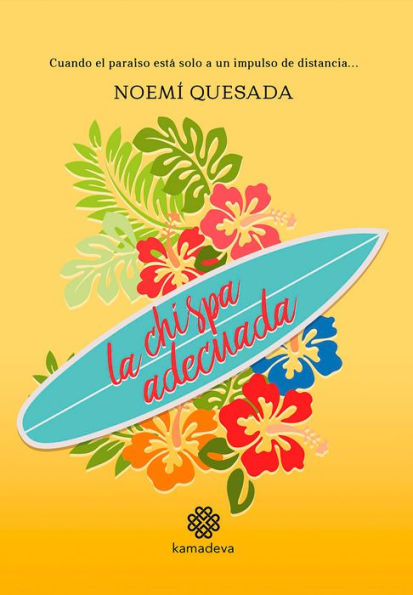 Cuando el paraíso está solo a un impulso de distancia...

NOEMÍ QUESADA

la chispa adecuada

kamadeva